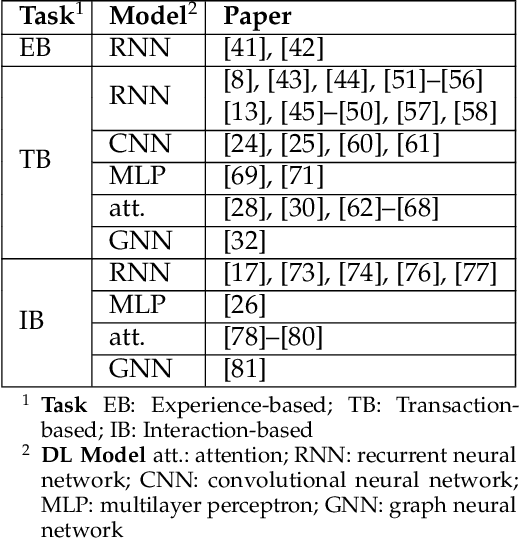 | Task$^1$ | Model$^2$ | Paper |
|---|---|---|
| EB | RNN | [41], [42] |
| TB | RNN | [8], [43], [44], [51]–[56] [13], [45]–[50], [57], [58] |
| | CNN | [24], [25], [60], [61] |
| | MLP | [69], [71] |
| | att. | [28], [30], [62]–[68] |
| | GNN | [32] |
| IB | RNN | [17], [73], [74], [76], [77] |
| | MLP | [26] |
| | att. | [78]–[80] |
| | GNN | [81] |

$^1$ **Task** EB: Experience-based; TB: Transaction-based; IB: Interaction-based

$^2$ **DL Model** att.: attention; RNN: recurrent neural network; CNN: convolutional neural network; MLP: multilayer perceptron; GNN: graph neural network